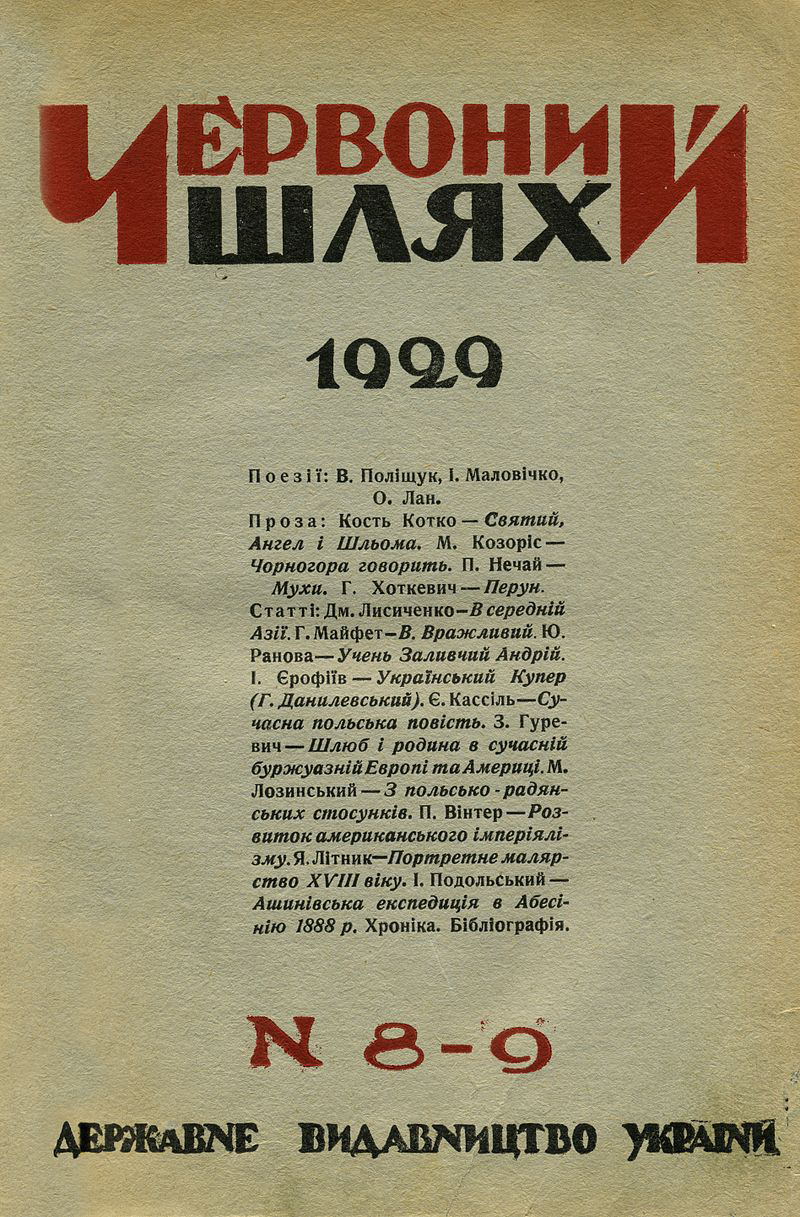 ЧЕРВОНИЙ ШЛЯХ

1929

Поезії: В. Поліщук, І. Маловічко, О. Лан.
Проза: Кость Котко — Святий, Ангел і Шльома. М. Козоріс — Чорногора говорить. П. Нечай — Мухи. Г. Хоткевич — Перун.
Статті: Дм. Лисиченко — В середній Азії. Г. Майфет — В. Вражливий. Ю. Ранова — Учень Заливчий Андрій. І. Єрофіїв — Український Купер (Г. Данилевський). Є. Кассіль — Сучасна польська повість. З. Гуревич — Шлюб і родина в сучасній буржуазній Европі та Америці. М. Лозинський — З польсько-радянських стосунків. П. Вінтер — Розвиток американського імперіялізму. Я. Літник — Портретне малярство XVIII віку. І. Подольський — Ашинівська експедиція в Абесінію 1888 р. Хроніка. Бібліографія.

N 8-9

ДЕРЖАВНЕ ВИДАВНИЦТВО УКРАЇНИ